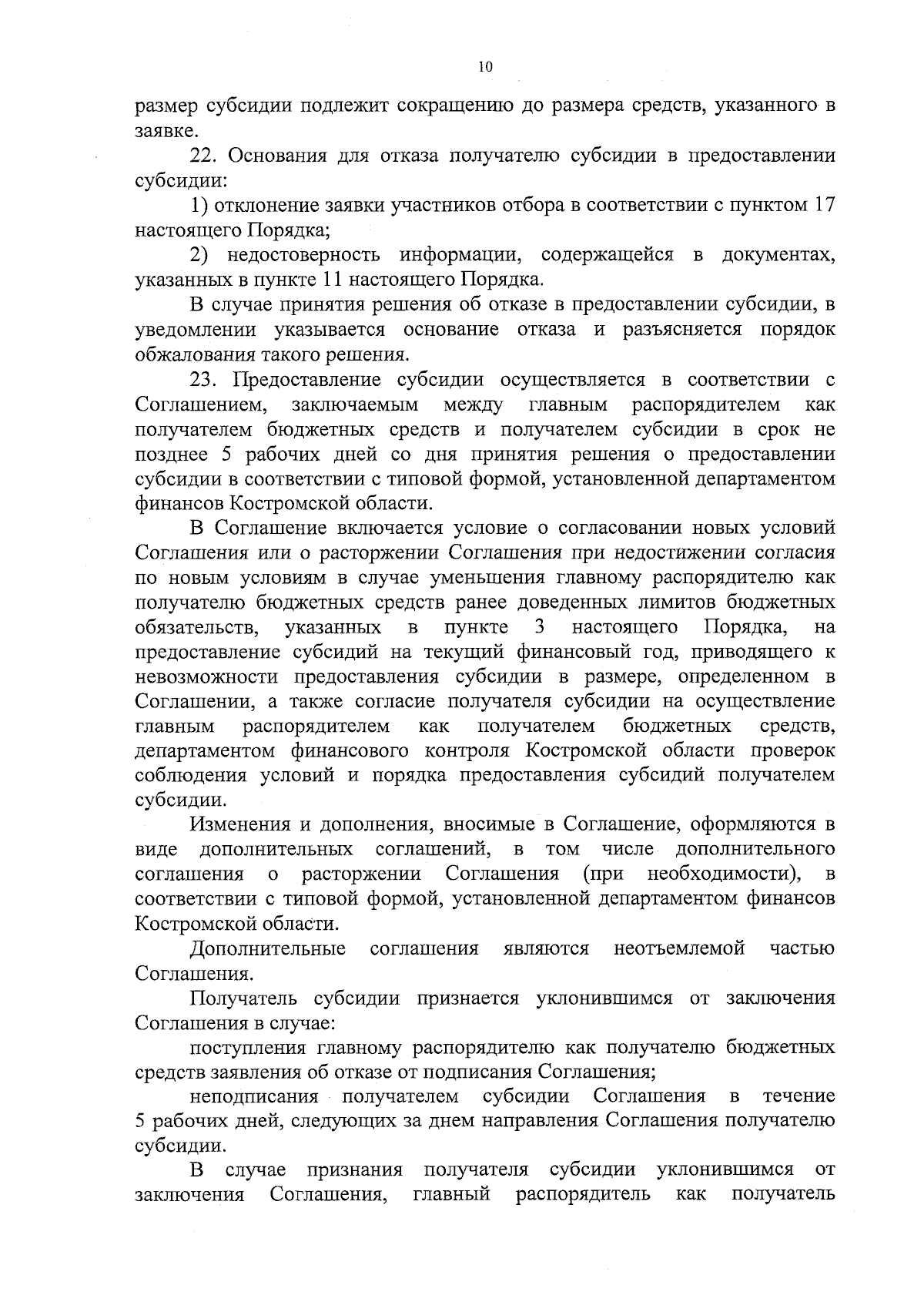 10

размер субсидии подлежит сокращению до размера средств, указанного в заявке.

22. Основания для отказа получателю субсидии в предоставлении субсидии:

1) отклонение заявки участников отбора в соответствии с пунктом 17 настоящего Порядка;

2) недостоверность информации, содержащейся в документах, указанных в пункте 11 настоящего Порядка.

В случае принятия решения об отказе в предоставлении субсидии, в уведомлении указывается основание отказа и разъясняется порядок обжалования такого решения.

23. Предоставление субсидии осуществляется в соответствии с Соглашением, заключаемым между главным распорядителем как получателем бюджетных средств и получателем субсидии в срок не позднее 5 рабочих дней со дня принятия решения о предоставлении субсидии в соответствии с типовой формой, установленной департаментом финансов Костромской области.

В Соглашение включается условие о согласовании новых условий Соглашения или о расторжении Соглашения при недостижении согласия по новым условиям в случае уменьшения главному распорядителю как получателю бюджетных средств ранее доведенных лимитов бюджетных обязательств, указанных в пункте 3 настоящего Порядка, на предоставление субсидий на текущий финансовый год, приводящего к невозможности предоставления субсидии в размере, определенном в Соглашении, а также согласие получателя субсидии на осуществление главным распорядителем как получателем бюджетных средств, департаментом финансового контроля Костромской области проверок соблюдения условий и порядка предоставления субсидий получателем субсидии.

Изменения и дополнения, вносимые в Соглашение, оформляются в виде дополнительных соглашений, в том числе дополнительного соглашения о расторжении Соглашения (при необходимости), в соответствии с типовой формой, установленной департаментом финансов Костромской области.

Дополнительные соглашения являются неотъемлемой частью Соглашения.

Получатель субсидии признается уклонившимся от заключения Соглашения в случае:

поступления главному распорядителю как получателю бюджетных средств заявления об отказе от подписания Соглашения;

неподписания получателем субсидии Соглашения в течение 5 рабочих дней, следующих за днем направления Соглашения получателю субсидии.

В случае признания получателя субсидии уклонившимся от заключения Соглашения, главный распорядитель как получатель